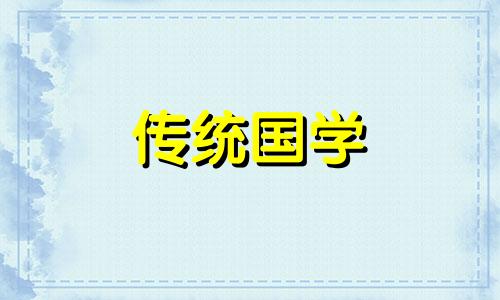 传统国学